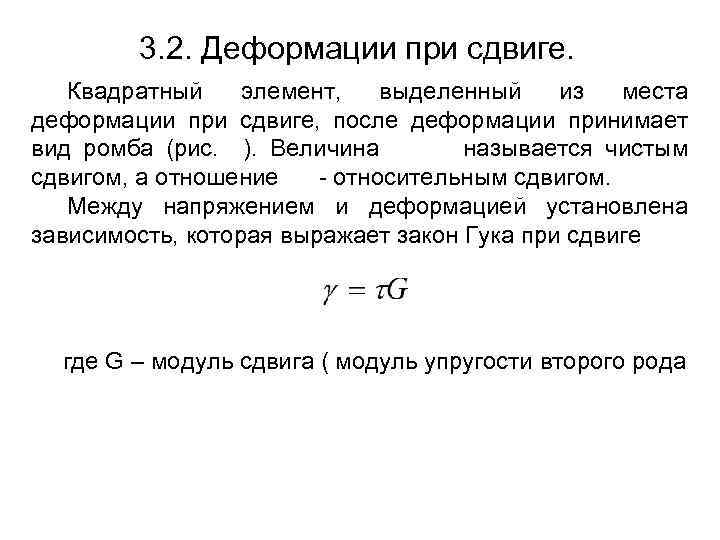 3.2. Деформации при сдвиге.

Квадратный элемент, выделенный из места деформации при сдвиге, после деформации принимает вид ромба (рис. ). Величина называется чистым сдвигом, а отношение - относительным сдвигом.

Между напряжением и деформацией установлена зависимость, которая выражает закон Гука при сдвиге

$\gamma = \tau G$

где G – модуль сдвига ( модуль упругости второго рода